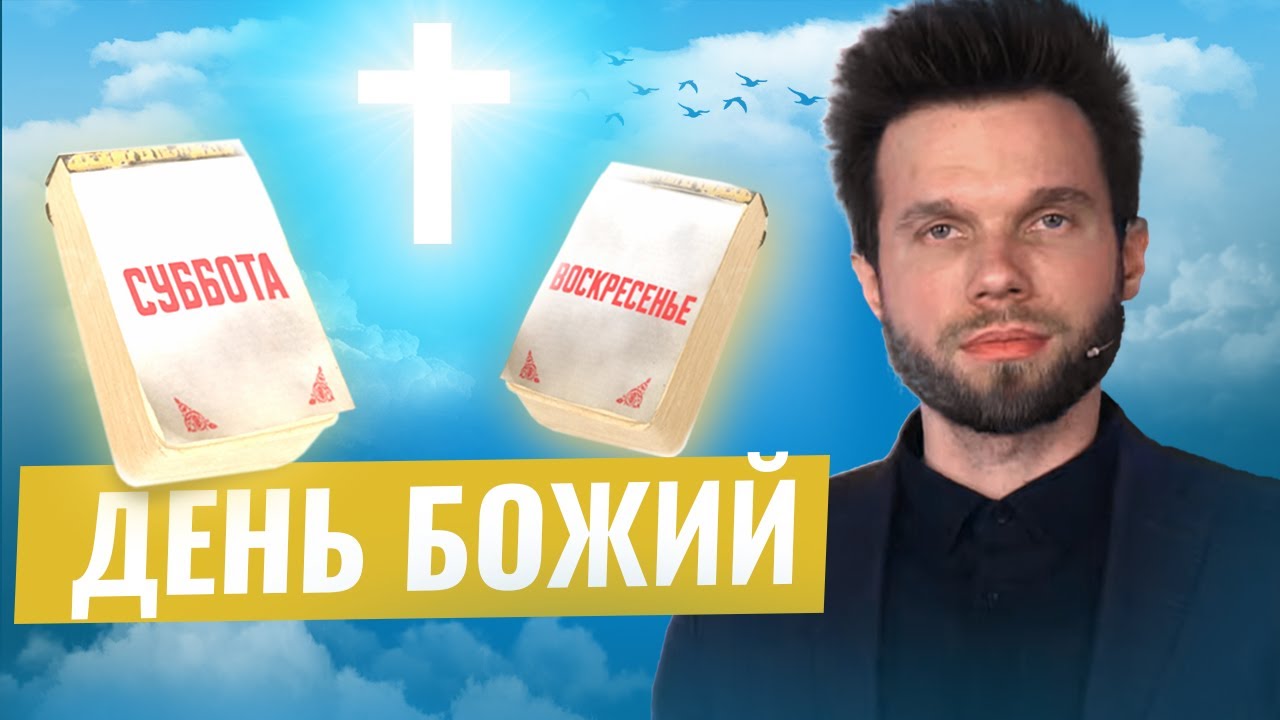 СУББОТА

ВОСКРЕСЕНЬЕ

ДЕНЬ БОЖИЙ